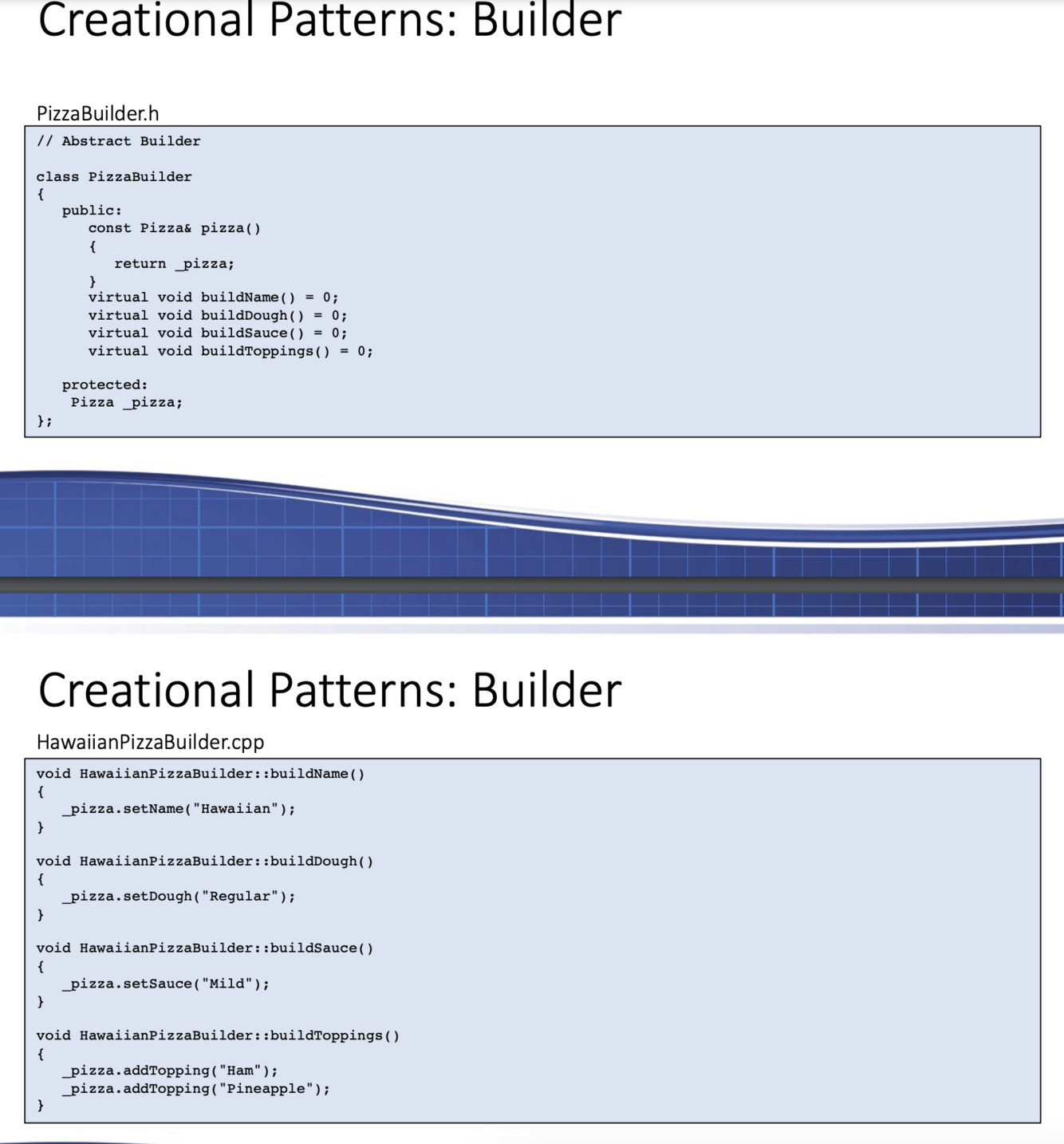 Creational Patterns: Builder

PizzaBuilder.h

// Abstract Builder

class PizzaBuilder
{
   public:
      const Pizza& pizza()
      {
         return _pizza;
      }
      virtual void buildName() = 0;
      virtual void buildDough() = 0;
      virtual void buildSauce() = 0;
      virtual void buildToppings() = 0;

   protected:
    Pizza _pizza;
};

Creational Patterns: Builder

HawaiianPizzaBuilder.cpp

void HawaiianPizzaBuilder::buildName()
{
   _pizza.setName("Hawaiian");
}

void HawaiianPizzaBuilder::buildDough()
{
   _pizza.setDough("Regular");
}

void HawaiianPizzaBuilder::buildSauce()
{
   _pizza.setSauce("Mild");
}

void HawaiianPizzaBuilder::buildToppings()
{
   _pizza.addTopping("Ham");
   _pizza.addTopping("Pineapple");
}